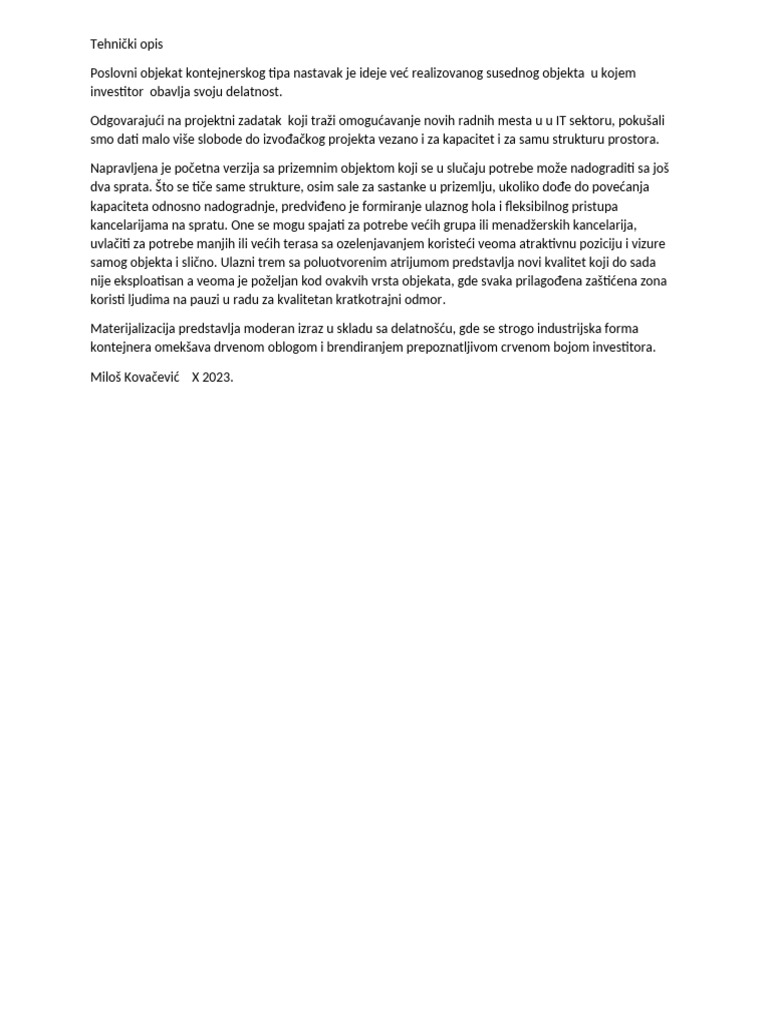 Tehnički opis

Poslovni objekat kontejnerskog tipa nastavak je ideje već realizovanog susednog objekta u kojem investitor obavlja svoju delatnost.

Odgovarajući na projektni zadatak koji traži omogućavanje novih radnih mesta u u IT sektoru, pokušali smo dati malo više slobode do izvođačkog projekta vezano i za kapacitet i za samu strukturu prostora.

Napravljena je početna verzija sa prizemnim objektom koji se u slučaju potrebe može nadograditi sa još dva sprata. Što se tiče same strukture, osim sale za sastanke u prizemlju, ukoliko dođe do povećanja kapaciteta odnosno nadogradnje, predviđeno je formiranje ulaznog hola i fleksibilnog pristupa kancelarijama na spratu. One se mogu spajati za potrebe većih grupa ili menadžerskih kancelarija, uvlačiti za potrebe manjih ili većih terasa sa ozelenjavanjem koristeći veoma atraktivnu poziciju i vizure samog objekta i slično. Ulazni trem sa poluotvorenim atrijumom predstavlja novi kvalitet koji do sada nije eksploatisan a veoma je poželjan kod ovakvih vrsta objekata, gde svaka prilagođena zaštićena zona koristi ljudima na pauzi u radu za kvalitetan kratkotrajni odmor.

Materijalizacija predstavlja moderan izraz u skladu sa delatnošću, gde se strogo industrijska forma kontejnera omekšava drvenom oblogom i brendiranjem prepoznatljivom crvenom bojom investitora.

Miloš Kovačević X 2023.